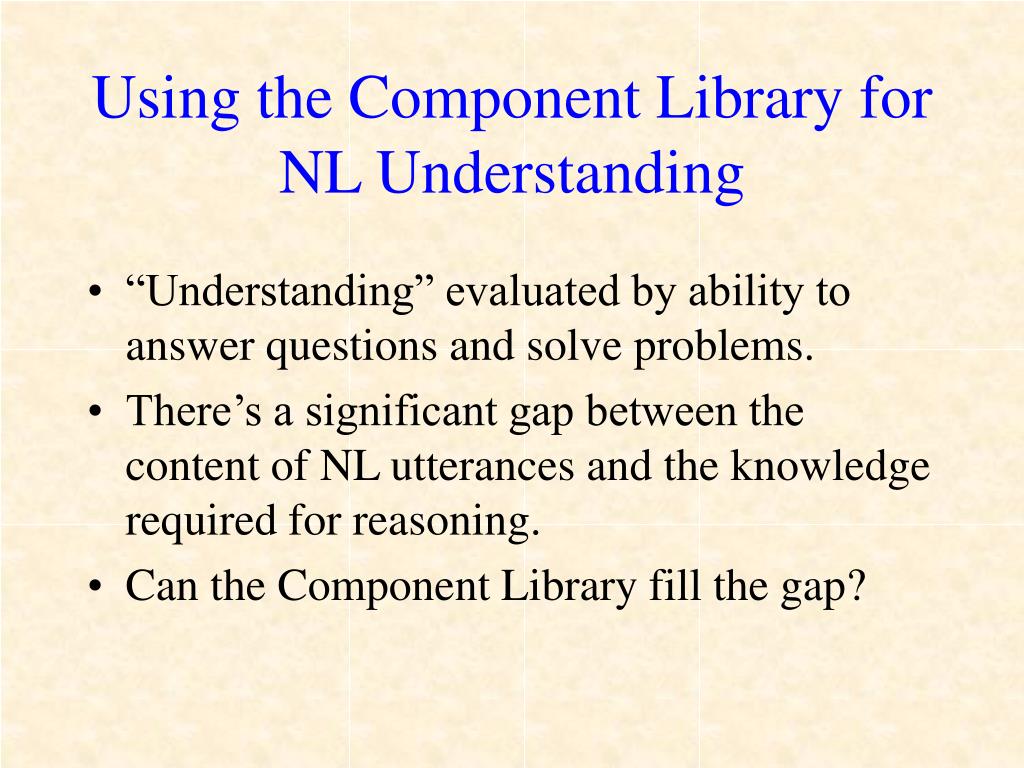 Using the Component Library for NL Understanding

• “Understanding” evaluated by ability to answer questions and solve problems.
• There’s a significant gap between the content of NL utterances and the knowledge required for reasoning.
• Can the Component Library fill the gap?